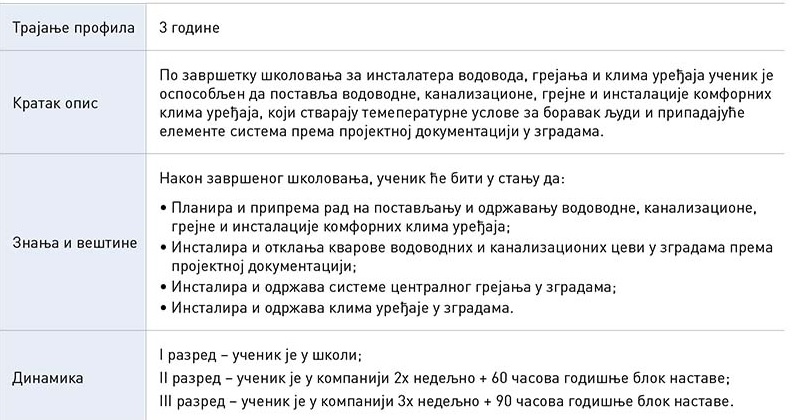 | Трајање профила | 3 године |
|---|---|
| Кратак опис | По завршетку школовања за инсталатера водовода, грејања и клима уређаја ученик је оспособљен да поставља водоводне, канализационе, грејне и инсталације комфорних клима уређаја, који стварају темепературне услове за боравак људи и припадајуће елементе система према пројектној документацији у зградама. |
| Знања и вештине | Након завршеног школовања, ученик ће бити у стању да: • Планира и припрема рад на постављању и одржавању водоводне, канализационе, грејне и инсталације комфорних клима уређаја; • Инсталира и отклања кварове водоводних и канализационих цеви у зградама према пројектној документацији; • Инсталира и одржава системе централног грејања у зградама; • Инсталира и одржава клима уређаје у зградама. |
| Динамика | I разред – ученик је у школи; II разред – ученик је у компанији 2x недељно + 60 часова годишње блок наставе; III разред – ученик је у компанији 3x недељно + 90 часова годишње блок наставе. |